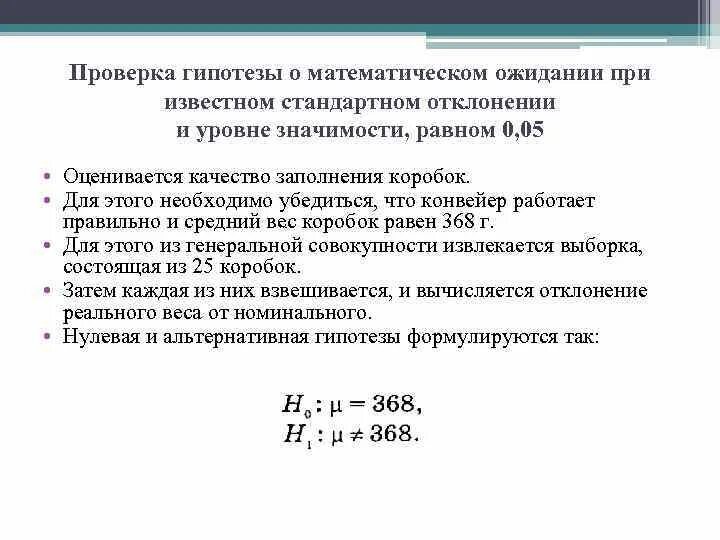 Проверка гипотезы о математическом ожидании при известном стандартном отклонении и уровне значимости, равном 0,05

• Оценивается качество заполнения коробок.
• Для этого необходимо убедиться, что конвейер работает правильно и средний вес коробок равен 368 г.
• Для этого из генеральной совокупности извлекается выборка, состоящая из 25 коробок.
• Затем каждая из них взвешивается, и вычисляется отклонение реального веса от номинального.
• Нулевая и альтернативная гипотезы формулируются так:

$H_0: \mu = 368,$
$H_1: \mu \neq 368.$